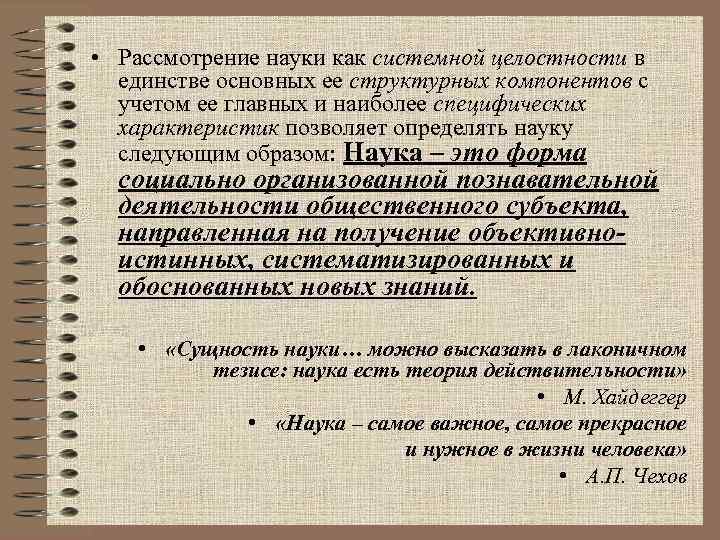 • Рассмотрение науки как системной целостности в единстве основных ее структурных компонентов с учетом ее главных и наиболее специфических характеристик позволяет определять науку следующим образом: Наука – это форма социально организованной познавательной деятельности общественного субъекта, направленная на получение объективно-истинных, систематизированных и обоснованных новых знаний.

• «Сущность науки… можно высказать в лаконичном тезисе: наука есть теория действительности»

• М. Хайдеггер

• «Наука – самое важное, самое прекрасное и нужное в жизни человека»

• А.П. Чехов